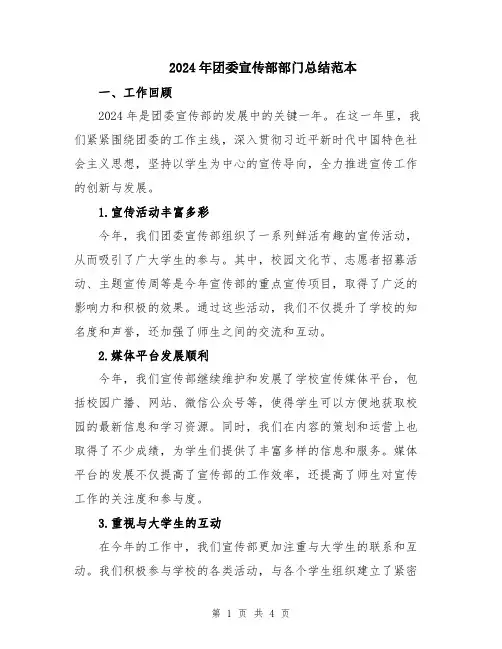 2024年团委宣传部部门总结范本

一、工作回顾

2024年是团委宣传部的发展中的关键一年。在这一年里，我们紧紧围绕团委的工作主线，深入贯彻习近平新时代中国特色社会主义思想，坚持以学生为中心的宣传导向，全力推进宣传工作的创新与发展。

1.宣传活动丰富多彩

今年，我们团委宣传部组织了一系列鲜活有趣的宣传活动，从而吸引了广大学生的参与。其中，校园文化节、志愿者招募活动、主题宣传周等是今年宣传部的重点宣传项目，取得了广泛的影响力和积极的效果。通过这些活动，我们不仅提升了学校的知名度和声誉，还加强了师生之间的交流和互动。

2.媒体平台发展顺利

今年，我们宣传部继续维护和发展了学校宣传媒体平台，包括校园广播、网站、微信公众号等，使得学生可以方便地获取校园的最新信息和学习资源。同时，我们在内容的策划和运营上也取得了不少成绩，为学生们提供了丰富多样的信息和服务。媒体平台的发展不仅提高了宣传部的工作效率，还提高了师生对宣传工作的关注度和参与度。

3.重视与大学生的互动

在今年的工作中，我们宣传部更加注重与大学生的联系和互动。我们积极参与学校的各类活动，与各个学生组织建立了紧密

第 1 页 共 4 页